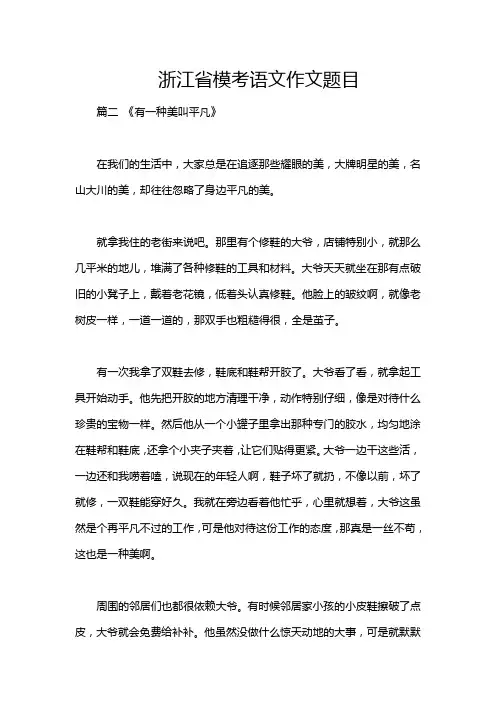 浙江省模考语文作文题目

篇二 《有一种美叫平凡》

在我们的生活中，大家总是在追逐那些耀眼的美，大牌明星的美，名山大川的美，却往往忽略了身边平凡的美。

就拿我住的老街来说吧。那里有个修鞋的大爷，店铺特别小，就那么几平米的地儿，堆满了各种修鞋的工具和材料。大爷天天就坐在那有点破旧的小凳子上，戴着老花镜，低着头认真修鞋。他脸上的皱纹啊，就像老树皮一样，一道一道的，那双手也粗糙得很，全是茧子。

有一次我拿了双鞋去修，鞋底和鞋帮开胶了。大爷看了看，就拿起工具开始动手。他先把开胶的地方清理干净，动作特别仔细，像是对待什么珍贵的宝物一样。然后他从一个小罐子里拿出那种专门的胶水，均匀地涂在鞋帮和鞋底，还拿个小夹子夹着，让它们贴得更紧。大爷一边干这些活，一边还和我唠着嗑，说现在的年轻人啊，鞋子坏了就扔，不像以前，坏了就修，一双鞋能穿好久。我就在旁边看着他忙乎，心里就想着，大爷这虽然是个再平凡不过的工作，可是他对待这份工作的态度，那真是一丝不苟，这也是一种美啊。

周围的邻居们也都很依赖大爷。有时候邻居家小孩的小皮鞋擦破了点皮，大爷就会免费给补补。他虽然没做什么惊天动地的大事，可是就默默